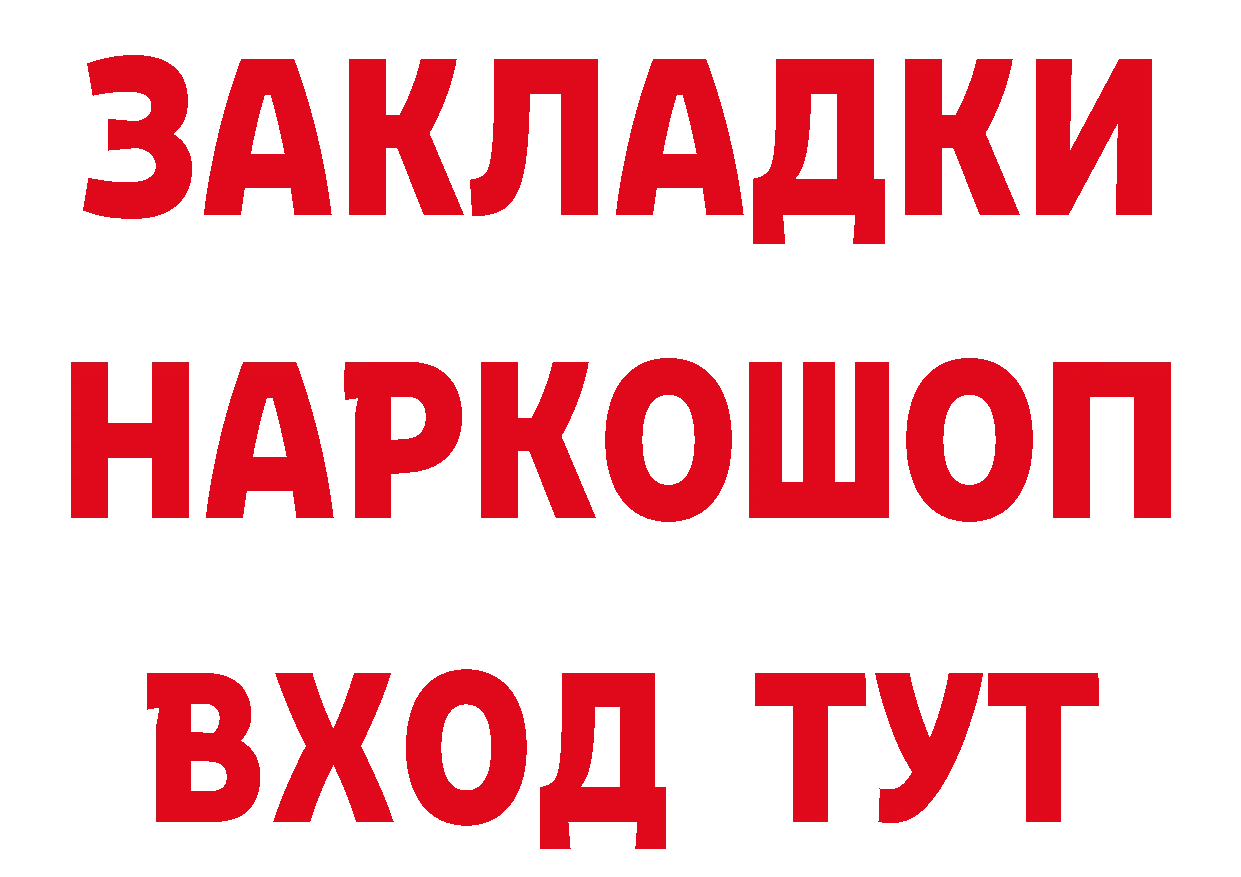 ЗАКЛАДКИ НАРКОШОП
ВХОД ТУТ